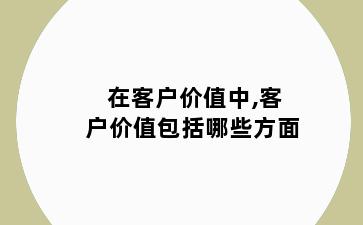 在客户价值中,客户价值包括哪些方面